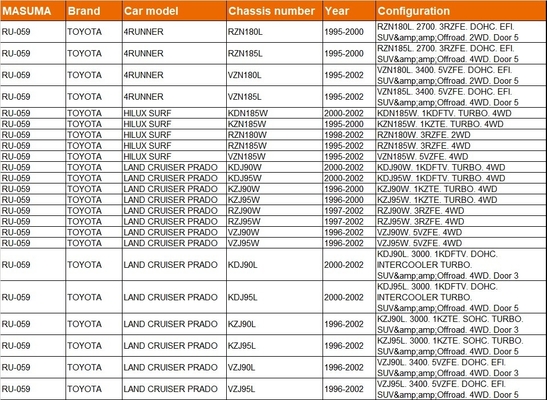 | MASUMA | Brand | Car model | Chassis number | Year | Configuration |
|---|---|---|---|---|---|
| RU-059 | TOYOTA | 4RUNNER | RZN180L | 1995-2000 | RZN180L. 2700. 3RZFE. DOHC. EFI. SUV&amp;amp;Offroad. 2WD. Door 5 |
| RU-059 | TOYOTA | 4RUNNER | RZN185L | 1995-2000 | RZN185L. 2700. 3RZFE. DOHC. EFI. SUV&amp;amp;Offroad. 4WD. Door 5 |
| RU-059 | TOYOTA | 4RUNNER | VZN180L | 1995-2002 | VZN180L. 3400. 5VZFE. DOHC. EFI. SUV&amp;amp;Offroad. 2WD. Door 5 |
| RU-059 | TOYOTA | 4RUNNER | VZN185L | 1995-2002 | VZN185L. 3400. 5VZFE. DOHC. EFI. SUV&amp;amp;Offroad. 4WD. Door 5 |
| RU-059 | TOYOTA | HILUX SURF | KDN185W | 2000-2002 | KDN185W. 1KDFTV. TURBO. 4WD |
| RU-059 | TOYOTA | HILUX SURF | KZN185W | 1995-2000 | KZN185W. 1KZTE. TURBO. 4WD |
| RU-059 | TOYOTA | HILUX SURF | RZN180W | 1998-2002 | RZN180W. 3RZFE. 2WD |
| RU-059 | TOYOTA | HILUX SURF | RZN185W | 1995-2002 | RZN185W. 3RZFE. 4WD |
| RU-059 | TOYOTA | HILUX SURF | VZN185W | 1995-2002 | VZN185W. 5VZFE. 4WD |
| RU-059 | TOYOTA | LAND CRUISER PRADO | KDJ90W | 2000-2002 | KDJ90W. 1KDFTV. TURBO. 4WD |
| RU-059 | TOYOTA | LAND CRUISER PRADO | KDJ95W | 2000-2002 | KDJ95W. 1KDFTV. TURBO. 4WD |
| RU-059 | TOYOTA | LAND CRUISER PRADO | KZJ90W | 1996-2000 | KZJ90W. 1KZTE. TURBO. 4WD |
| RU-059 | TOYOTA | LAND CRUISER PRADO | KZJ95W | 1996-2000 | KZJ95W. 1KZTE. TURBO. 4WD |
| RU-059 | TOYOTA | LAND CRUISER PRADO | RZJ90W | 1997-2002 | RZJ90W. 3RZFE. 4WD |
| RU-059 | TOYOTA | LAND CRUISER PRADO | RZJ95W | 1997-2002 | RZJ95W. 3RZFE. 4WD |
| RU-059 | TOYOTA | LAND CRUISER PRADO | VZJ90W | 1996-2002 | VZJ90W. 5VZFE. 4WD |
| RU-059 | TOYOTA | LAND CRUISER PRADO | VZJ95W | 1996-2002 | VZJ95W. 5VZFE. 4WD |
| RU-059 | TOYOTA | LAND CRUISER PRADO | KDJ90L | 2000-2002 | KDJ90L. 3000. 1KDFTV. DOHC. INTERCOOLER TURBO. SUV&amp;amp;Offroad. 4WD. Door 3 |
| RU-059 | TOYOTA | LAND CRUISER PRADO | KDJ95L | 2000-2002 | KDJ95L. 3000. 1KDFTV. DOHC. INTERCOOLER TURBO. SUV&amp;amp;Offroad. 4WD. Door 5 |
| RU-059 | TOYOTA | LAND CRUISER PRADO | KZJ90L | 1996-2002 | KZJ90L. 3000. 1KZTE. SOHC. TURBO. SUV&amp;amp;Offroad. 4WD. Door 3 |
| RU-059 | TOYOTA | LAND CRUISER PRADO | KZJ95L | 1996-2002 | KZJ95L. 3000. 1KZTE. SOHC. TURBO. SUV&amp;amp;Offroad. 4WD. Door 5 |
| RU-059 | TOYOTA | LAND CRUISER PRADO | VZJ90L | 1996-2002 | VZJ90L. 3400. 5VZFE. DOHC. EFI. SUV&amp;amp;Offroad. 4WD. Door 3 |
| RU-059 | TOYOTA | LAND CRUISER PRADO | VZJ95L | 1996-2002 | VZJ95L. 3400. 5VZFE. DOHC. EFI. SUV&amp;amp;Offroad. 4WD. Door 5 |